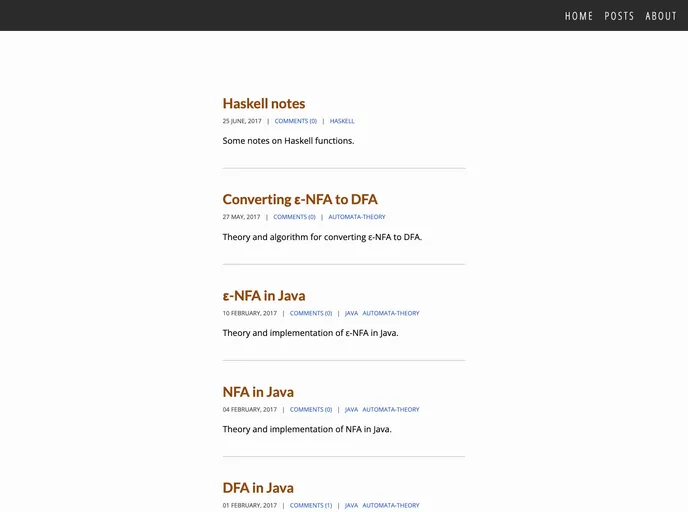 HOME POSTS ABOUT

Haskell notes

25 JUNE, 2017 | COMMENTS (0) | HASKELL

Some notes on Haskell functions.

Converting ε-NFA to DFA

27 MAY, 2017 | COMMENTS (0) | AUTOMATA-THEORY

Theory and algorithm for converting ε-NFA to DFA.

ε-NFA in Java

10 FEBRUARY, 2017 | COMMENTS (0) | JAVA AUTOMATA-THEORY

Theory and implementation of ε-NFA in Java.

NFA in Java

04 FEBRUARY, 2017 | COMMENTS (0) | JAVA AUTOMATA-THEORY

Theory and implementation of NFA in Java.

DFA in Java

01 FEBRUARY, 2017 | COMMENTS (1) | JAVA AUTOMATA-THEORY